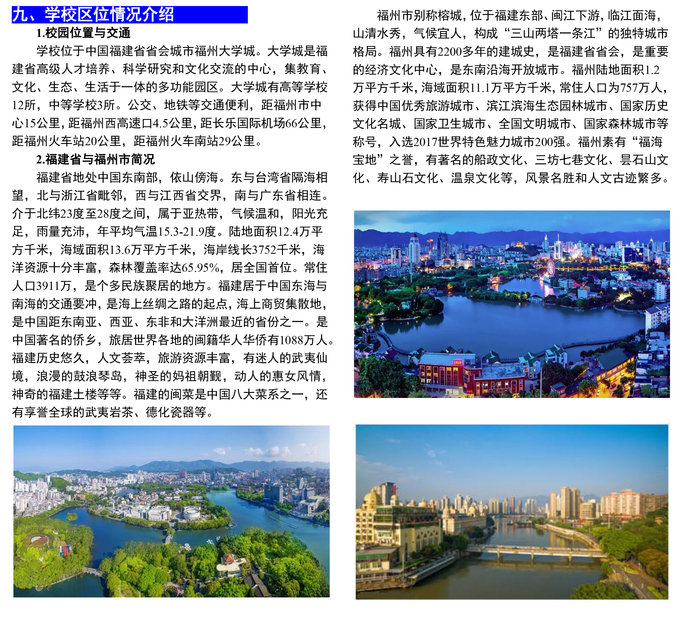 九、学校区位情况介绍

1.校园位置与交通

学校位于中国福建省省会城市福州大学城。大学城是福建省高级人才培养、科学研究和文化交流的中心，集教育、文化、生态、生活于一体的多功能园区。大学城有高等学校12所，中等学校3所。公交、地铁等交通便利，距福州市中心15公里，距福州西高速口4.5公里，距长乐国际机场66公里，距福州火车站20公里，距福州火车南站29公里。

2.福建省与福州市简况

福建省地处中国东南部，依山傍海。东与台湾省隔海相望，北与浙江省毗邻，西与江西省交界，南与广东省相连。介于北纬23度至28度之间，属于亚热带，气候温和，阳光充足，雨量充沛，年平均气温15.3-21.9度。陆地面积12.4万平方千米，海域面积13.6万平方千米，海岸线长3752千米，海洋资源十分丰富，森林覆盖率达65.95%，居全国首位。常住人口3911万，是个多民族聚居的地方。福建居于中国东海与南海的交通要冲，是海上丝绸之路的起点，海上商贸集散地，是中国距东南亚、西亚、东非和大洋洲最近的省份之一。是中国著名的侨乡，旅居世界各地的闽籍华人华侨有1088万人。福建历史悠久，人文荟萃，旅游资源丰富，有迷人的武夷仙境，浪漫的鼓浪琴岛，神圣的妈祖朝觐，动人的惠女风情，神奇的福建土楼等等。福建的闽菜是中国八大菜系之一，还有享誉全球的武夷岩茶、德化瓷器等。

福州市别称榕城，位于福建东部、闽江下游，临江面海，山清水秀，气候宜人，构成“三山两塔一条江”的独特城市格局。福州具有2200多年的建城史，是福建省省会，是重要的经济文化中心，是东南沿海开放城市。福州陆地面积1.2万平方千米，海域面积11.1万平方千米，常住人口为757万人，获得中国优秀旅游城市、滨江滨海生态园林城市、国家历史文化名城、国家卫生城市、全国文明城市、国家森林城市等称号，入选2017世界特色魅力城市200强。福州素有“福海宝地”之誉，有著名的船政文化、三坊七巷文化、昙石山文化、寿山石文化、温泉文化等，风景名胜和人文古迹繁多。